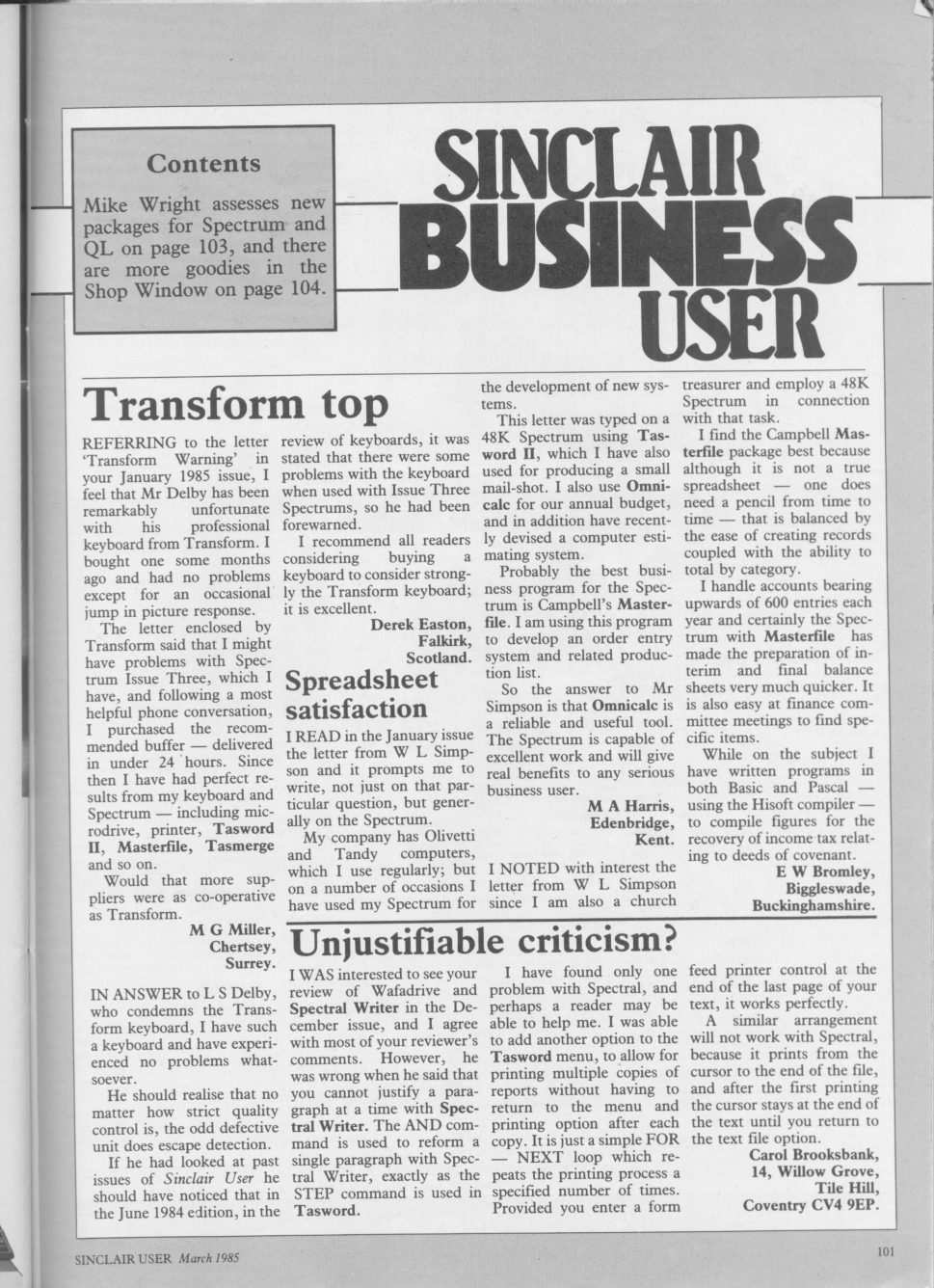 Contents

Mike Wright assesses new packages for Spectrum and QL on page 103, and there are more goodies in the Shop Window on page 104.

SINCLAIR BUSINESS USER

Transform top

REFERRING to the letter 'Transform Warning' in your January 1985 issue, I feel that Mr Delby has been remarkably unfortunate with his professional keyboard from Transform. I bought one some months ago and had no problems except for an occasional jump in picture response.

The letter enclosed by Transform said that I might have problems with Spectrum Issue Three, which I have, and following a most helpful phone conversation, I purchased the recommended buffer — delivered in under 24 hours. Since then I have had perfect results from my keyboard and Spectrum — including microdrive, printer, Tasword II, Masterfile, Tasmerge and so on.

Would that more suppliers were as co-operative as Transform.

M G Miller,
Chertsey,
Surrey.

IN ANSWER to L S Delby, who condemns the Transform keyboard, I have such a keyboard and have experienced no problems whatsoever.

He should realise that no matter how strict quality control is, the odd defective unit does escape detection.

If he had looked at past issues of Sinclair User he should have noticed that in the June 1984 edition, in the review of keyboards, it was stated that there were some problems with the keyboard when used with Issue Three Spectrums, so he had been forewarned.

I recommend all readers considering buying a keyboard to consider strongly the Transform keyboard; it is excellent.

Derek Easton,
Falkirk,
Scotland.

Spreadsheet satisfaction

I READ in the January issue the letter from W L Simpson and it prompts me to write, not just on that particular question, but generally on the Spectrum.

My company has Olivetti and Tandy computers, which I use regularly; but on a number of occasions I have used my Spectrum for the development of new systems.

This letter was typed on a 48K Spectrum using Tasword II, which I have also used for producing a small mail-shot. I also use Omnicalc for our annual budget, and in addition have recently devised a computer estimating system.

Probably the best business program for the Spectrum is Campbell's Masterfile. I am using this program to develop an order entry system and related production list.

So the answer to Mr Simpson is that Omnicalc is a reliable and useful tool. The Spectrum is capable of excellent work and will give real benefits to any serious business user.

M A Harris,
Edenbridge,
Kent.

I NOTED with interest the letter from W L Simpson since I am also a church treasurer and employ a 48K Spectrum in connection with that task.

I find the Campbell Masterfile package best because although it is not a true spreadsheet — one does need a pencil from time to time — that is balanced by the ease of creating records coupled with the ability to total by category.

I handle accounts bearing upwards of 600 entries each year and certainly the Spectrum with Masterfile has made the preparation of interim and final balance sheets very much quicker. It is also easy at finance committee meetings to find specific items.

While on the subject I have written programs in both Basic and Pascal — using the Hisoft compiler — to compile figures for the recovery of income tax relating to deeds of covenant.

E W Bromley,
Biggleswade,
Buckinghamshire.

Unjustifiable criticism?

I WAS interested to see your review of Wafadrive and Spectral Writer in the December issue, and I agree with most of your reviewer's comments. However, he was wrong when he said that you cannot justify a paragraph at a time with Spectral Writer. The AND command is used to reform a single paragraph with Spectral Writer, exactly as the STEP command is used in Tasword.

I have found only one problem with Spectral, and perhaps a reader may be able to help me. I was able to add another option to the Tasword menu, to allow for printing multiple copies of reports without having to return to the menu and printing option after each copy. It is just a simple FOR — NEXT loop which repeats the printing process a specified number of times. Provided you enter a form feed printer control at the end of the last page of your text, it works perfectly.

A similar arrangement will not work with Spectral, because it prints from the cursor to the end of the file, and after the first printing the cursor stays at the end of the text until you return to the text file option.

Carol Brooksbank,
14, Willow Grove,
Tile Hill,
Coventry CV4 9EP.

SINCLAIR USER March 1985

101